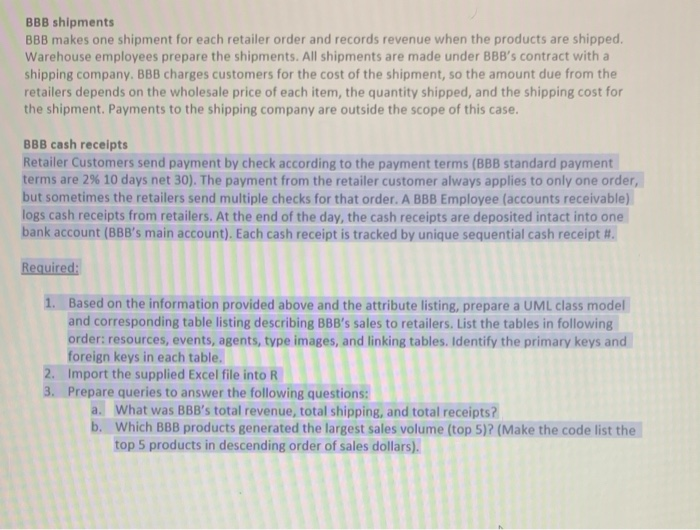 BBB shipments
BBB makes one shipment for each retailer order and records revenue when the products are shipped. Warehouse employees prepare the shipments. All shipments are made under BBB's contract with a shipping company. BBB charges customers for the cost of the shipment, so the amount due from the retailers depends on the wholesale price of each item, the quantity shipped, and the shipping cost for the shipment. Payments to the shipping company are outside the scope of this case.

BBB cash receipts
Retailer Customers send payment by check according to the payment terms (BBB standard payment terms are 2% 10 days net 30). The payment from the retailer customer always applies to only one order, but sometimes the retailers send multiple checks for that order. A BBB Employee (accounts receivable) logs cash receipts from retailers. At the end of the day, the cash receipts are deposited intact into one bank account (BBB's main account). Each cash receipt is tracked by unique sequential cash receipt #.

Required:

1. Based on the information provided above and the attribute listing, prepare a UML class model and corresponding table listing describing BBB's sales to retailers. List the tables in following order: resources, events, agents, type images, and linking tables. Identify the primary keys and foreign keys in each table.
2. Import the supplied Excel file into R
3. Prepare queries to answer the following questions:
a. What was BBB's total revenue, total shipping, and total receipts?
b. Which BBB products generated the largest sales volume (top 5)? (Make the code list the top 5 products in descending order of sales dollars).